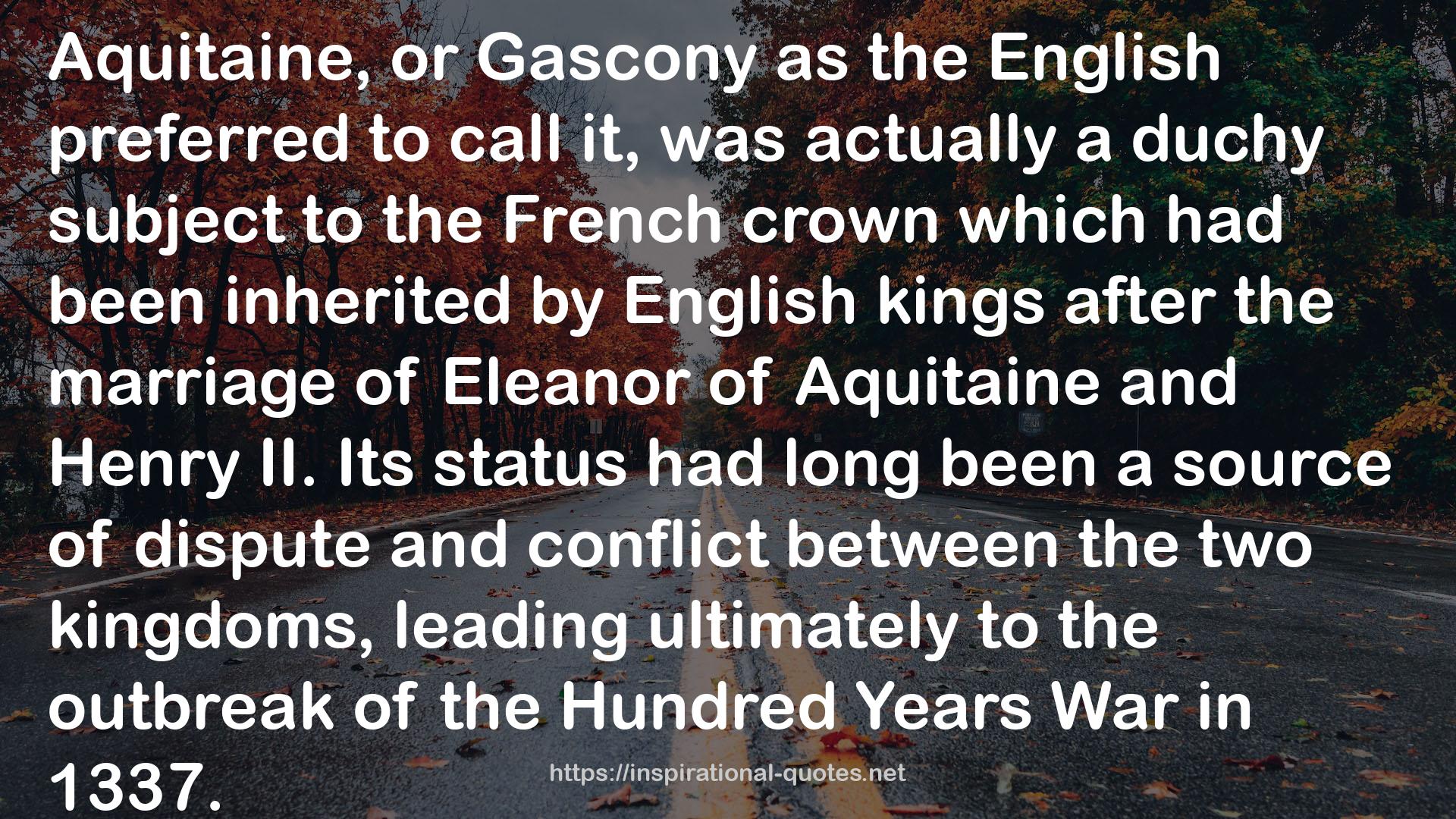 Aquitaine, or Gascony as the English preferred to call it, was actually a duchy subject to the French crown which had been inherited by English kings after the marriage of Eleanor of Aquitaine and Henry II. Its status had long been a source of dispute and conflict between the two kingdoms, leading ultimately to the outbreak of the Hundred Years War in 1337.

https://inspirational-quotes.net